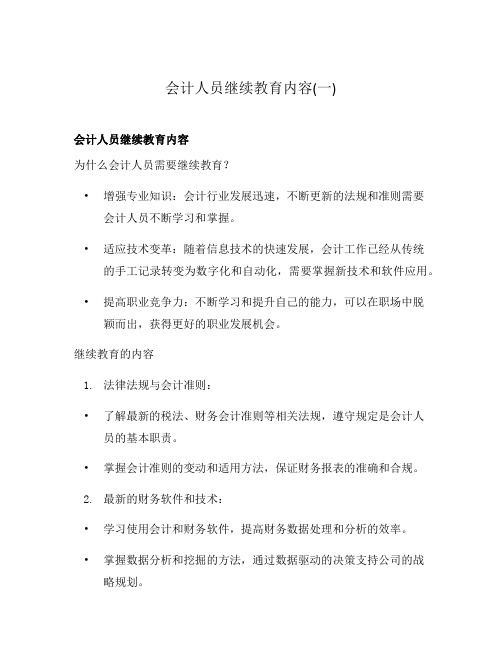 会计人员继续教育内容(一)

会计人员继续教育内容

为什么会计人员需要继续教育？

• 增强专业知识：会计行业发展迅速，不断更新的法规和准则需要会计人员不断学习和掌握。

• 适应技术变革：随着信息技术的快速发展，会计工作已经从传统的手工记录转变为数字化和自动化，需要掌握新技术和软件应用。

• 提高职业竞争力：不断学习和提升自己的能力，可以在职场中脱颖而出，获得更好的职业发展机会。

继续教育的内容

1. 法律法规与会计准则：

• 了解最新的税法、财务会计准则等相关法规，遵守规定是会计人员的基本职责。

• 掌握会计准则的变动和适用方法，保证财务报表的准确和合规。

2. 最新的财务软件和技术：

• 学习使用会计和财务软件，提高财务数据处理和分析的效率。

• 掌握数据分析和挖掘的方法，通过数据驱动的决策支持公司的战略规划。